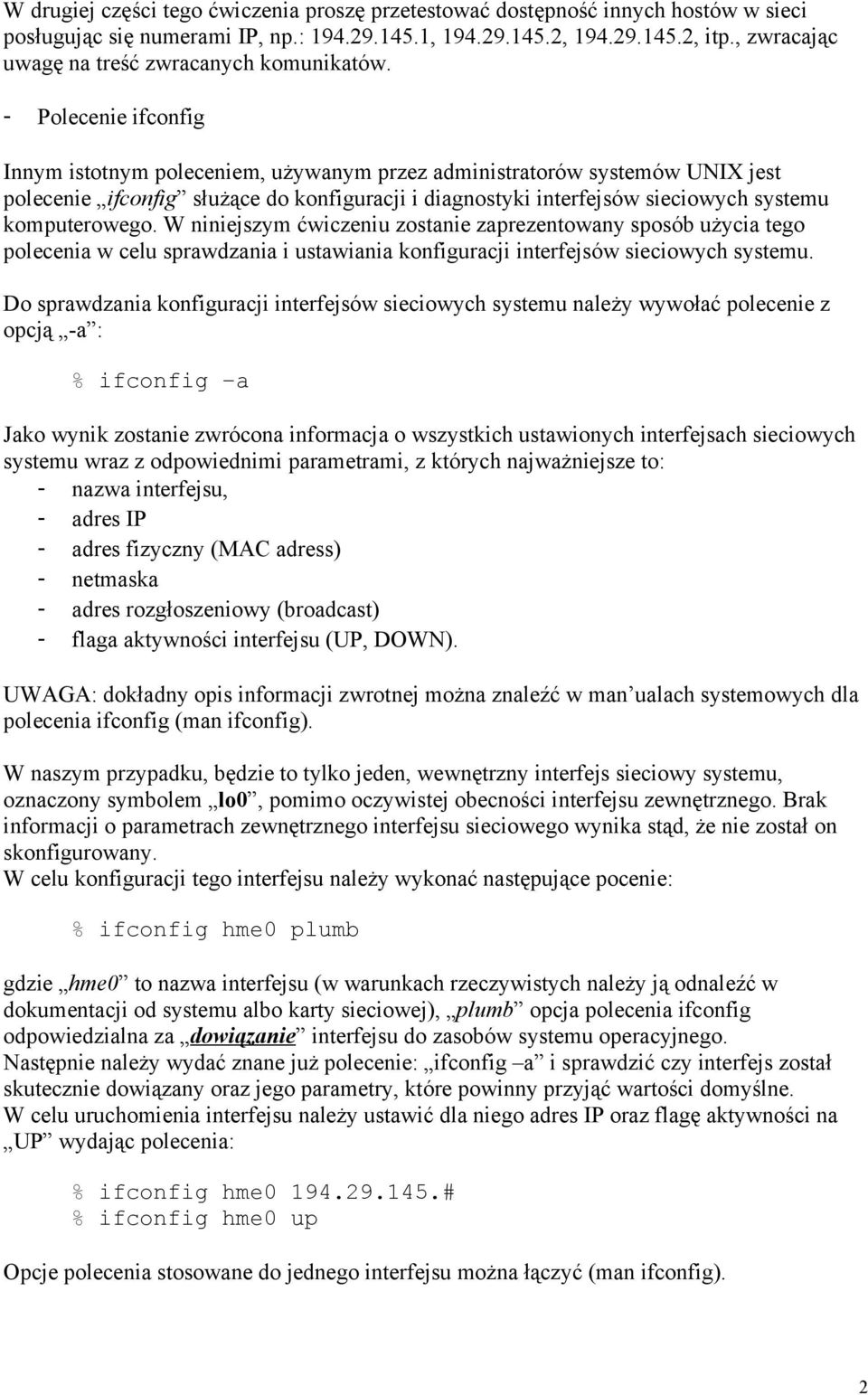 W drugiej części tego ćwiczenia proszę przetestować dostępność innych hostów w sieci posługując się numerami IP, np.: 194.29.145.1, 194.29.145.2, 194.29.145.2, itp., zwracając uwagę na treść zwracanych komunikatów.

- Polecenie ifconfig

Innym istotnym poleceniem, używanym przez administratorów systemów UNIX jest polecenie „ifconfig” służące do konfiguracji i diagnostyki interfejsów sieciowych systemu komputerowego. W niniejszym ćwiczeniu zostanie zaprezentowany sposób użycia tego polecenia w celu sprawdzania i ustawiania konfiguracji interfejsów sieciowych systemu.

Do sprawdzania konfiguracji interfejsów sieciowych systemu należy wywołać polecenie z opcją „-a”:

% ifconfig –a

Jako wynik zostanie zwrócona informacja o wszystkich ustawionych interfejsach sieciowych systemu wraz z odpowiednimi parametrami, z których najważniejsze to:
- nazwa interfejsu,
- adres IP
- adres fizyczny (MAC adress)
- netmaska
- adres rozgłoszeniowy (broadcast)
- flaga aktywności interfejsu (UP, DOWN).

UWAGA: dokładny opis informacji zwrotnej można znaleźć w man’ualach systemowych dla polecenia ifconfig (man ifconfig).

W naszym przypadku, będzie to tylko jeden, wewnętrzny interfejs sieciowy systemu, oznaczony symbolem „lo0”, pomimo oczywistej obecności interfejsu zewnętrznego. Brak informacji o parametrach zewnętrznego interfejsu sieciowego wynika stąd, że nie został on skonfigurowany.
W celu konfiguracji tego interfejsu należy wykonać następujące pocenie:

% ifconfig hme0 plumb

gdzie „hme0” to nazwa interfejsu (w warunkach rzeczywistych należy ją odnaleźć w dokumentacji od systemu albo karty sieciowej), „plumb” opcja polecenia ifconfig odpowiedzialna za „dowiązanie” interfejsu do zasobów systemu operacyjnego.
Następnie należy wydać znane już polecenie: „ifconfig –a” i sprawdzić czy interfejs został skutecznie dowiązany oraz jego parametry, które powinny przyjąć wartości domyślne.
W celu uruchomienia interfejsu należy ustawić dla niego adres IP oraz flagę aktywności na „UP” wydając polecenia:

% ifconfig hme0 194.29.145.#
% ifconfig hme0 up

Opcje polecenia stosowane do jednego interfejsu można łączyć (man ifconfig).

2